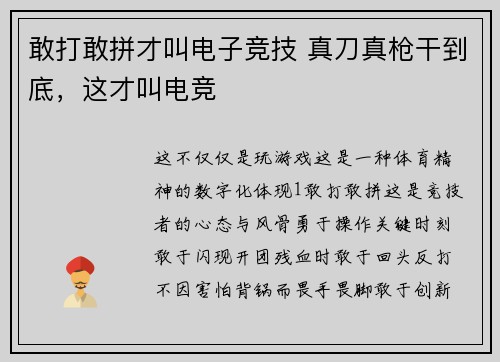 敢打敢拼才叫电子竞技 真刀真枪干到底，这才叫电竞

这不仅仅是玩游戏这是一种体育精神的数字化体现1敢打敢拼这是竞技者的心态与风骨勇于操作关键时刻敢于闪现开团残血时敢于回头反打不因害怕背锅而畏手畏脚敢于创新